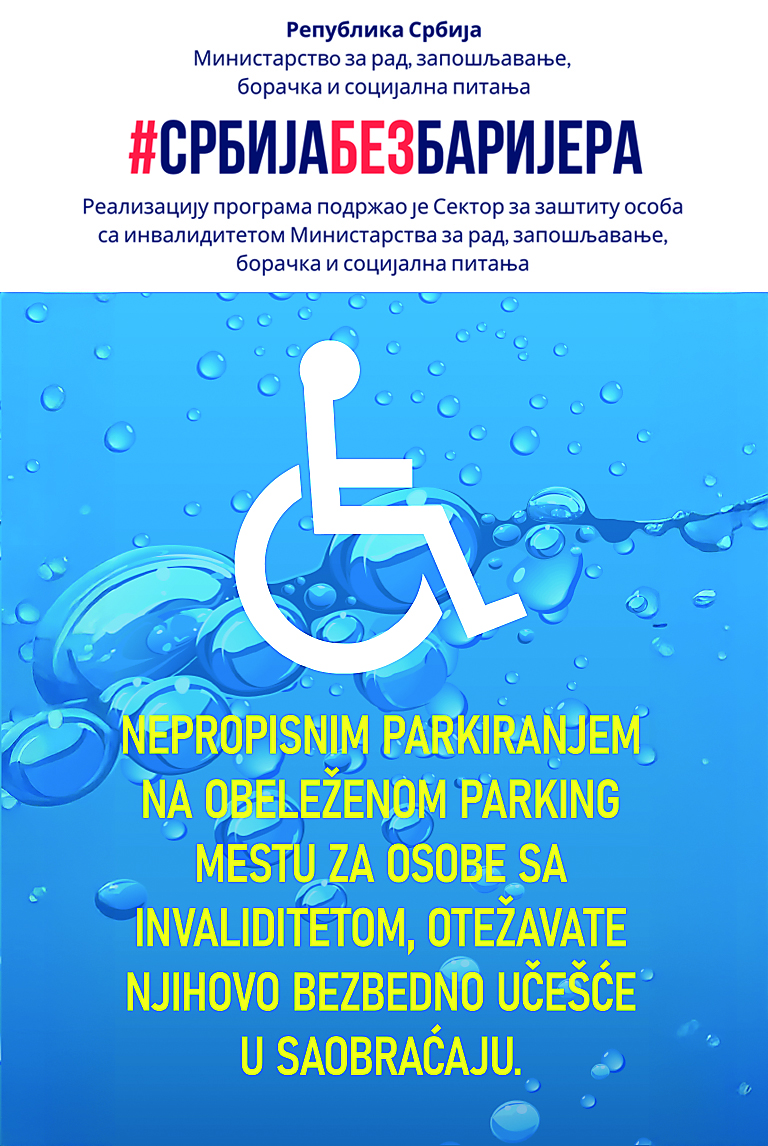 Република Србија
Министарство за рад, запошљавање, борачка и социјална питања

#СРБИЈАБЕЗБАРИЈЕРА

Реализацију програма подржао је Сектор за заштиту особа са инвалидитетом Министарства за рад, запошљавање, борачка и социјална питања

NEPROPISNIM PARKIRANJEM NA OBELEŽENOM PARKING MESTU ZA OSOBE SA INVALIDITETOM, OTEŽAVATE NJIHOVO BEZBEDNO UČEŠĆE U SAOBRAĆAJU.